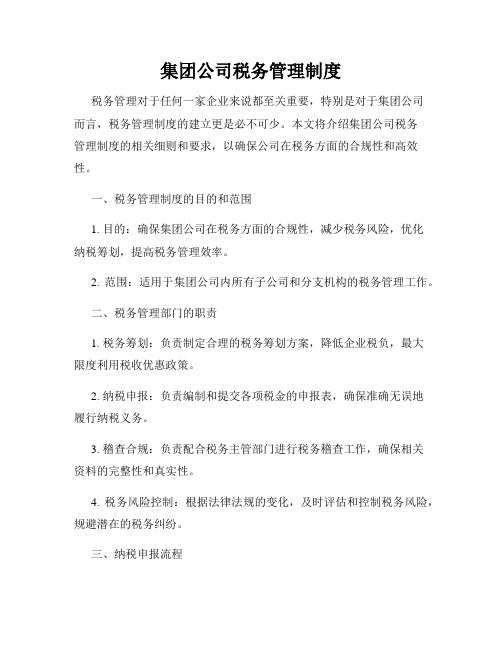 集团公司税务管理制度

税务管理对于任何一家企业来说都至关重要，特别是对于集团公司而言，税务管理制度的建立更是必不可少。本文将介绍集团公司税务管理制度的相关细则和要求，以确保公司在税务方面的合规性和高效性。

一、税务管理制度的目的和范围

1. 目的：确保集团公司在税务方面的合规性，减少税务风险，优化纳税筹划，提高税务管理效率。

2. 范围：适用于集团公司内所有子公司和分支机构的税务管理工作。

二、税务管理部门的职责

1. 税务筹划：负责制定合理的税务筹划方案，降低企业税负，最大限度利用税收优惠政策。

2. 纳税申报：负责编制和提交各项税金的申报表，确保准确无误地履行纳税义务。

3. 稽查合规：负责配合税务主管部门进行税务稽查工作，确保相关资料的完整性和真实性。

4. 税务风险控制：根据法律法规的变化，及时评估和控制税务风险，规避潜在的税务纠纷。

三、纳税申报流程